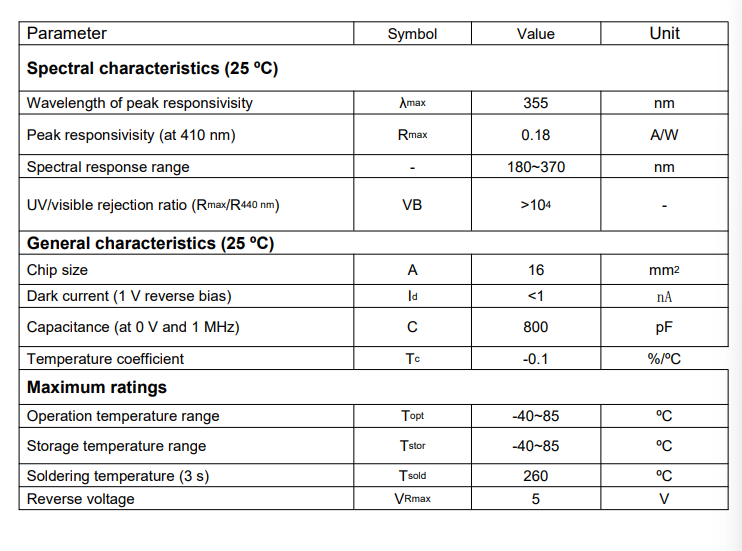 | Parameter | Symbol | Value | Unit |
|---|---|---|---|
| **Spectral characteristics (25 ºC)** | | | |
| Wavelength of peak responsivisity | $\lambda_{max}$ | 355 | nm |
| Peak responsivisity (at 410 nm) | $R_{max}$ | 0.18 | A/W |
| Spectral response range | - | 180~370 | nm |
| UV/visible rejection ratio ($R_{max}/R_{440\ nm}$) | VB | $>10^4$ | - |
| **General characteristics (25 ºC)** | | | |
| Chip size | A | 16 | $mm^2$ |
| Dark current (1 V reverse bias) | $I_d$ | <1 | nA |
| Capacitance (at 0 V and 1 MHz) | C | 800 | pF |
| Temperature coefficient | $T_c$ | -0.1 | %/ºC |
| **Maximum ratings** | | | |
| Operation temperature range | $T_{opt}$ | -40~85 | ºC |
| Storage temperature range | $T_{stor}$ | -40~85 | ºC |
| Soldering temperature (3 s) | $T_{sold}$ | 260 | ºC |
| Reverse voltage | $V_{Rmax}$ | 5 | V |